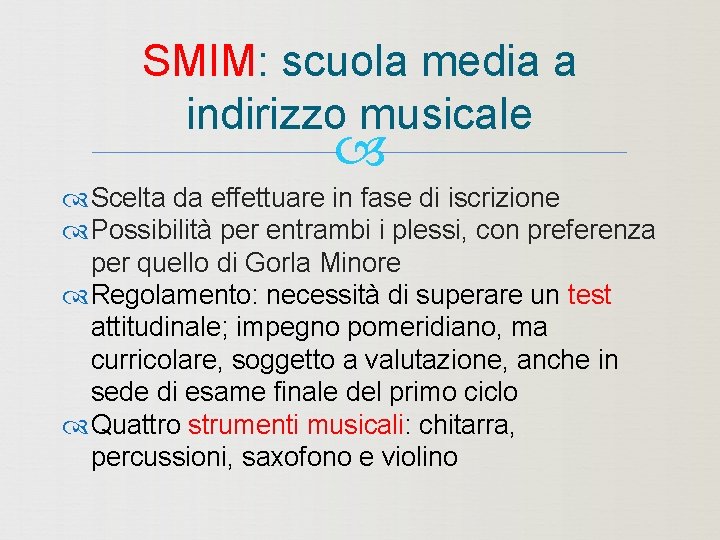 SMIM: scuola media a indirizzo musicale

Scelta da effettuare in fase di iscrizione
Possibilità per entrambi i plessi, con preferenza per quello di Gorla Minore
Regolamento: necessità di superare un test attitudinale; impegno pomeridiano, ma curricolare, soggetto a valutazione, anche in sede di esame finale del primo ciclo
Quattro strumenti musicali: chitarra, percussioni, saxofono e violino